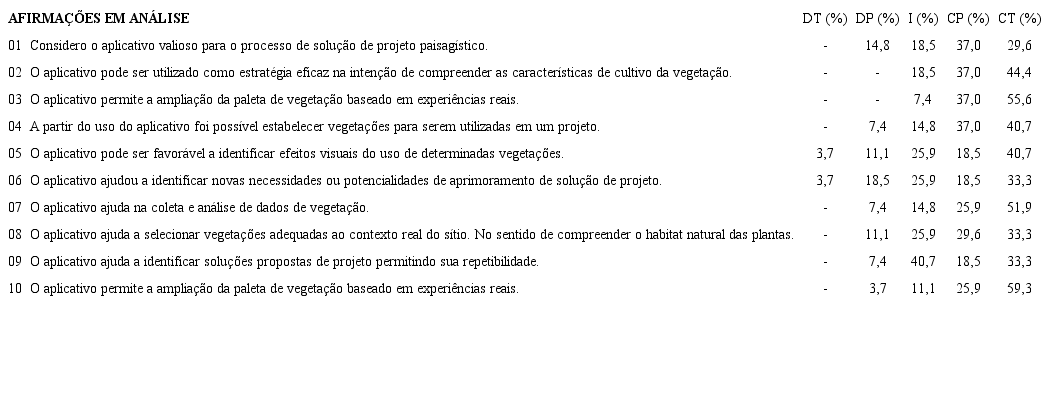 | AFIRMAÇÕES EM ANÁLISE | DT (%) | DP (%) | I (%) | CP (%) | CT (%) |
|---|---|---|---|---|---|
| 01 Considero o aplicativo valioso para o processo de solução de projeto paisagístico. | - | 14,8 | 18,5 | 37,0 | 29,6 |
| 02 O aplicativo pode ser utilizado como estratégia eficaz na intenção de compreender as características de cultivo da vegetação. | - | - | 18,5 | 37,0 | 44,4 |
| 03 O aplicativo permite a ampliação da paleta de vegetação baseado em experiências reais. | - | - | 7,4 | 37,0 | 55,6 |
| 04 A partir do uso do aplicativo foi possível estabelecer vegetações para serem utilizadas em um projeto. | - | 7,4 | 14,8 | 37,0 | 40,7 |
| 05 O aplicativo pode ser favorável a identificar efeitos visuais do uso de determinadas vegetações. | 3,7 | 11,1 | 25,9 | 18,5 | 40,7 |
| 06 O aplicativo ajudou a identificar novas necessidades ou potencialidades de aprimoramento de solução de projeto. | 3,7 | 18,5 | 25,9 | 18,5 | 33,3 |
| 07 O aplicativo ajuda na coleta e análise de dados de vegetação. | - | 7,4 | 14,8 | 25,9 | 51,9 |
| 08 O aplicativo ajuda a selecionar vegetações adequadas ao contexto real do sítio. No sentido de compreender o habitat natural das plantas. | - | 11,1 | 25,9 | 29,6 | 33,3 |
| 09 O aplicativo ajuda a identificar soluções propostas de projeto permitindo sua repetibilidade. | - | 7,4 | 40,7 | 18,5 | 33,3 |
| 10 O aplicativo permite a ampliação da paleta de vegetação baseado em experiências reais. | - | 3,7 | 11,1 | 25,9 | 59,3 |